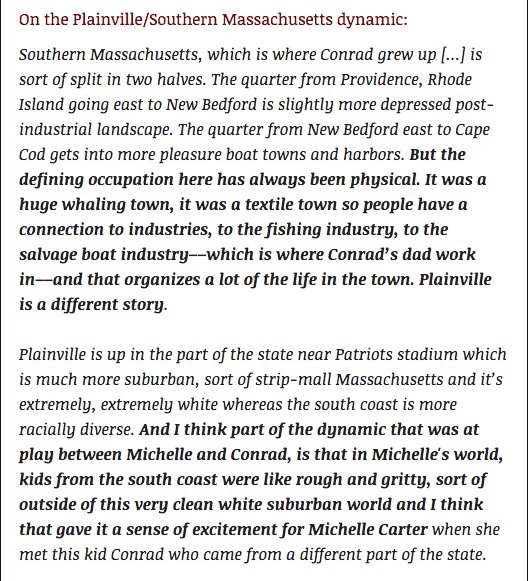 On the Plainville/Southern Massachusetts dynamic:

Southern Massachusetts, which is where Conrad grew up […] is sort of split in two halves. The quarter from Providence, Rhode Island going east to New Bedford is slightly more depressed post-industrial landscape. The quarter from New Bedford east to Cape Cod gets into more pleasure boat towns and harbors. But the defining occupation here has always been physical. It was a huge whaling town, it was a textile town so people have a connection to industries, to the fishing industry, to the salvage boat industry––which is where Conrad's dad work in—and that organizes a lot of the life in the town. Plainville is a different story.

Plainville is up in the part of the state near Patriots stadium which is much more suburban, sort of strip-mall Massachusetts and it's extremely, extremely white whereas the south coast is more racially diverse. And I think part of the dynamic that was at play between Michelle and Conrad, is that in Michelle's world, kids from the south coast were like rough and gritty, sort of outside of this very clean white suburban world and I think that gave it a sense of excitement for Michelle Carter when she met this kid Conrad who came from a different part of the state.